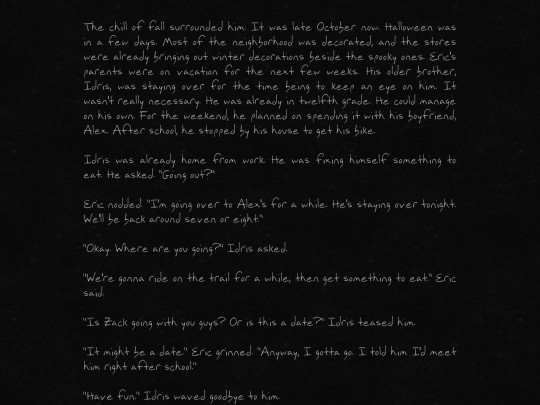 The chill of fall surrounded him. It was late October now. Halloween was in a few days. Most of the neighborhood was decorated, and the stores were already bringing out winter decorations beside the spooky ones. Eric's parents were on vacation for the next few weeks. His older brother, Idris, was staying over for the time being to keep an eye on him. It wasn't really necessary. He was already in twelfth grade. He could manage on his own. For the weekend, he planned on spending it with his boyfriend, Alex. After school, he stopped by his house to get his bike.

Idris was already home from work. He was fixing himself something to eat. He asked. "Going out?"

Eric nodded. "I'm going over to Alex's for a while. He's staying over tonight. We'll be back around seven or eight."

"Okay. Where are you going?" Idris asked.

"We're gonna ride on the trail for a while, then get something to eat." Eric said.

"Is Zack going with you guys? Or is this a date?" Idris teased him.

"It might be a date." Eric grinned. "Anyway, I gotta go. I told him I'd meet him right after school."

"Have fun." Idris waved goodbye to him.